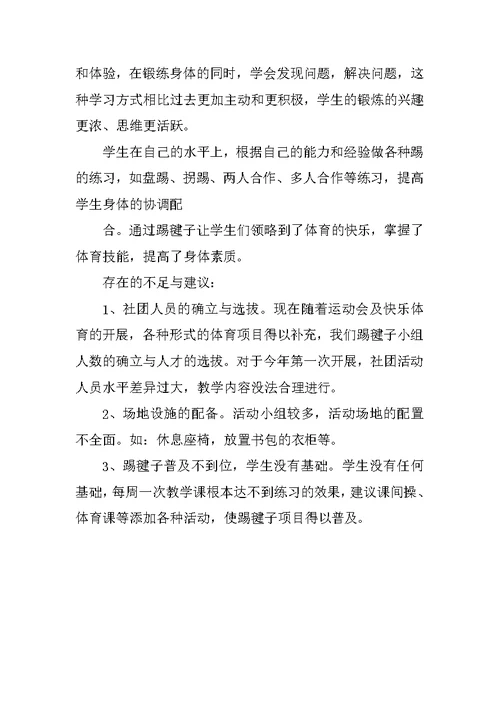 和体验，在锻炼身体的同时，学会发现问题，解决问题，这种学习方式相比过去更加主动和更积极，学生的锻炼的兴趣更浓、思维更活跃。

学生在自己的水平上，根据自己的能力和经验做各种踢的练习，如盘踢、拐踢、两人合作、多人合作等练习，提高学生身体的协调配

合。通过踢毽子让学生们领略到了体育的快乐，掌握了体育技能，提高了身体素质。

存在的不足与建议：

1、社团人员的确立与选拔。现在随着运动会及快乐体育的开展，各种形式的体育项目得以补充，我们踢毽子小组人数的确立与人才的选拔。对于今年第一次开展，社团活动人员水平差异过大，教学内容没法合理进行。

2、场地设施的配备。活动小组较多，活动场地的配置不全面。如：休息座椅，放置书包的衣柜等。

3、踢毽子普及不到位，学生没有基础。学生没有任何基础，每周一次教学课根本达不到练习的效果，建议课间操、体育课等添加各种活动，使踢毽子项目得以普及。